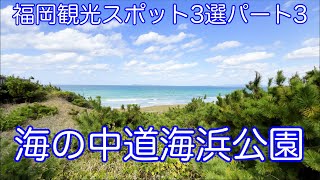 福岡観光スポット3選パート3

海の中道海浜公園